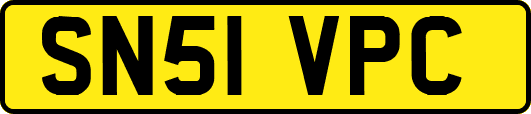 SN51 VPC